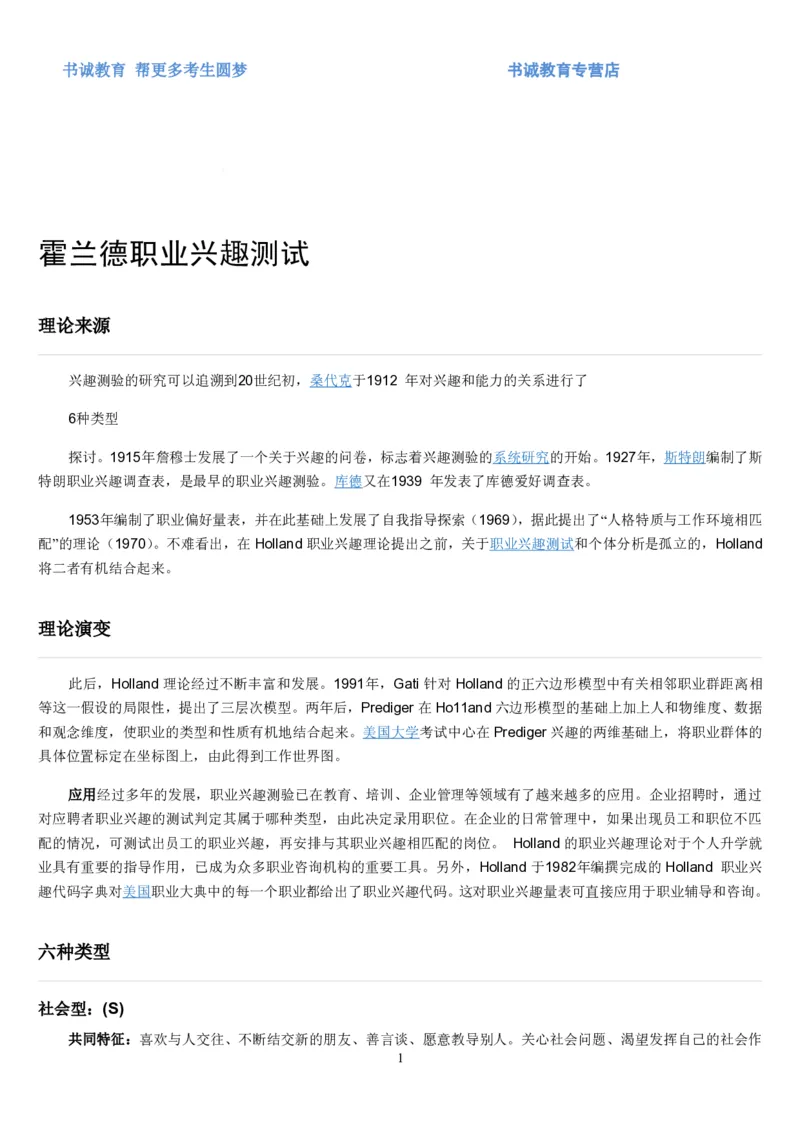 书诚教育 帮更多考生圆梦

书诚教育专营店

霍兰德职业兴趣测试

理论来源

兴趣测验的研究可以追溯到20世纪初，桑代克于1912 年对兴趣和能力的关系进行了

6种类型

探讨。1915年詹穆士发展了一个关于兴趣的问卷，标志着兴趣测验的系统研究的开始。1927年，斯特朗编制了斯特朗职业兴趣调查表，是最早的职业兴趣测验。库德又在1939 年发表了库德爱好调查表。

1953年编制了职业偏好量表，并在此基础上发展了自我指导探索（1969），据此提出了“人格特质与工作环境相匹配”的理论（1970）。不难看出，在 Holland 职业兴趣理论提出之前，关于职业兴趣测试和个体分析是孤立的，Holland 将二者有机结合起来。

理论演变

此后，Holland 理论经过不断丰富和发展。1991年，Gati 针对 Holland 的正六边形模型中有关相邻职业群距离相等这一假设的局限性，提出了三层次模型。两年后，Prediger 在 Ho11and 六边形模型的基础上加上人和物维度、数据和观念维度，使职业的类型和性质有机地结合起来。美国大学考试中心在 Prediger 兴趣的两维基础上，将职业群体的具体位置标定在坐标图上，由此得到工作世界图。

应用经过多年的发展，职业兴趣测验已在教育、培训、企业管理等领域有了越来越多的应用。企业招聘时，通过对应聘者职业兴趣的测试判定其属于哪种类型，由此决定录用职位。在企业的日常管理中，如果出现员工和职位不匹配的情况，可测试出员工的职业兴趣，再安排与其职业兴趣相匹配的岗位。 Holland 的职业兴趣理论对于个人升学就业具有重要的指导作用，已成为众多职业咨询机构的重要工具。另外，Holland 于1982年编撰完成的 Holland 职业兴趣代码字典对美国职业大典中的每一个职业都给出了职业兴趣代码。这对职业兴趣量表可直接应用于职业辅导和咨询。

六种类型

社会型：(S)

共同特征：喜欢与人交往、不断结交新的朋友、善言谈、愿意教导别人。关心社会问题、渴望发挥自己的社会作

1